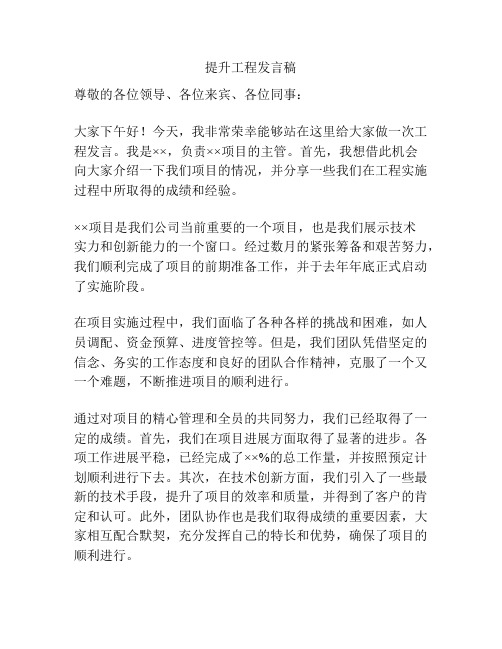 提升工程发言稿

尊敬的各位领导、各位来宾、各位同事：

大家下午好！今天，我非常荣幸能够站在这里给大家做一次工程发言。我是××，负责××项目的主管。首先，我想借此机会向大家介绍一下我们项目的情况，并分享一些我们在工程实施过程中所取得的成绩和经验。

××项目是我们公司当前重要的一个项目，也是我们展示技术实力和创新能力的一个窗口。经过数月的紧张筹备和艰苦努力，我们顺利完成了项目的前期准备工作，并于去年年底正式启动了实施阶段。

在项目实施过程中，我们面临了各种各样的挑战和困难，如人员调配、资金预算、进度管控等。但是，我们团队凭借坚定的信念、务实的工作态度和良好的团队合作精神，克服了一个又一个难题，不断推进项目的顺利进行。

通过对项目的精心管理和全员的共同努力，我们已经取得了一定的成绩。首先，我们在项目进展方面取得了显著的进步。各项工作进展平稳，已经完成了××%的总工作量，并按照预定计划顺利进行下去。其次，在技术创新方面，我们引入了一些最新的技术手段，提升了项目的效率和质量，并得到了客户的肯定和认可。此外，团队协作也是我们取得成绩的重要因素，大家相互配合默契，充分发挥自己的特长和优势，确保了项目的顺利进行。